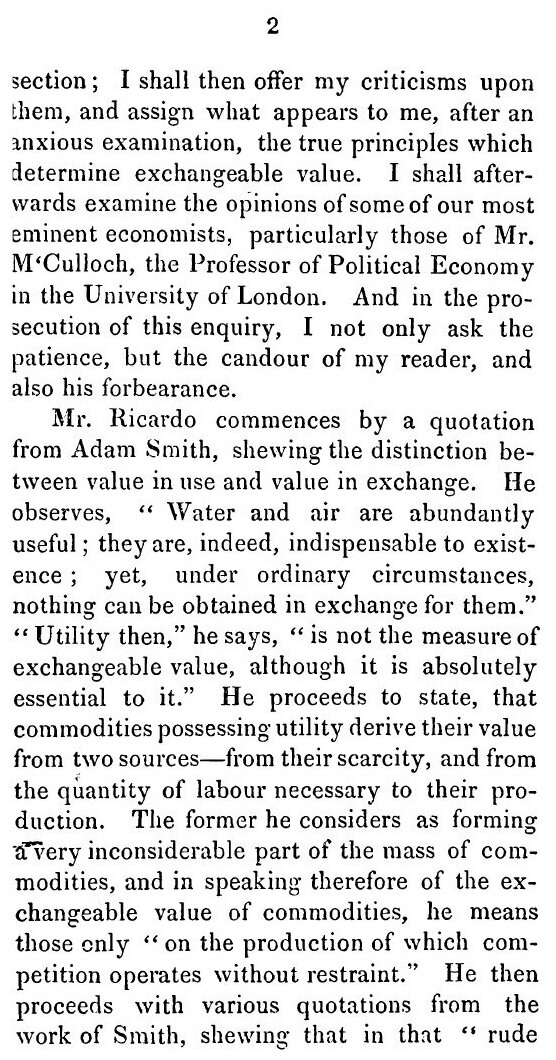 2

section; I shall then offer my criticisms upon them, and assign what appears to me, after an anxious examination, the true principles which determine exchangeable value. I shall afterwards examine the opinions of some of our most eminent economists, particularly those of Mr. M'Culloch, the Professor of Political Economy in the University of London. And in the prosecution of this enquiry, I not only ask the patience, but the candour of my reader, and also his forbearance.

Mr. Ricardo commences by a quotation from Adam Smith, shewing the distinction between value in use and value in exchange. He observes, "Water and air are abundantly useful; they are, indeed, indispensable to existence; yet, under ordinary circumstances, nothing can be obtained in exchange for them." "Utility then," he says, "is not the measure of exchangeable value, although it is absolutely essential to it." He proceeds to state, that commodities possessing utility derive their value from two sources—from their scarcity, and from the quantity of labour necessary to their production. The former he considers as forming a very inconsiderable part of the mass of commodities, and in speaking therefore of the exchangeable value of commodities, he means those only "on the production of which competition operates without restraint." He then proceeds with various quotations from the work of Smith, shewing that in that "rude